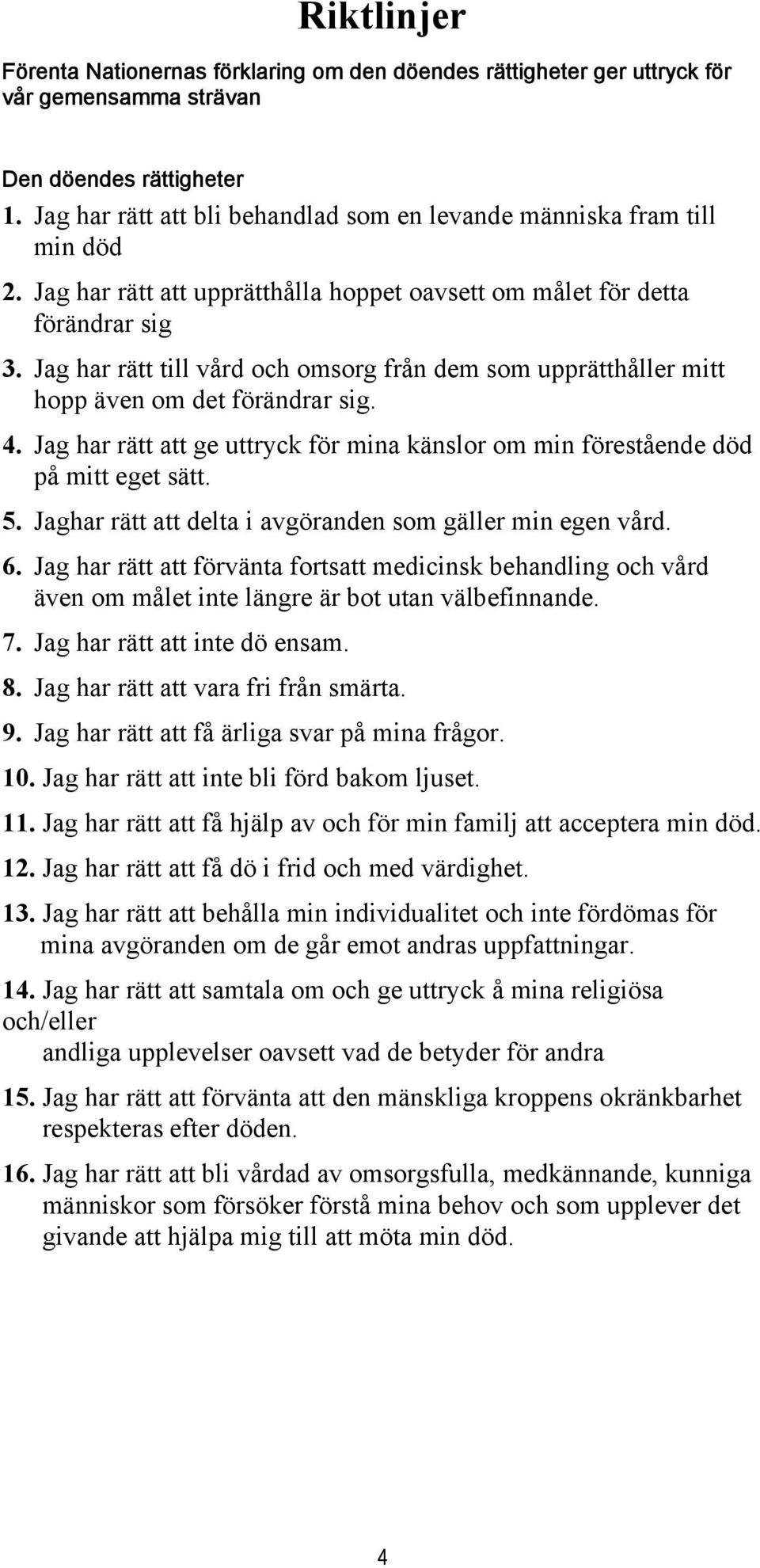 Riktlinjer

Förenta Nationernas förklaring om den döendes rättigheter ger uttryck för vår gemensamma strävan

Den döendes rättigheter
1. Jag har rätt att bli behandlad som en levande människa fram till min död
2. Jag har rätt att upprätthålla hoppet oavsett om målet för detta förändrar sig
3. Jag har rätt till vård och omsorg från dem som upprätthåller mitt hopp även om det förändrar sig.
4. Jag har rätt att ge uttryck för mina känslor om min förestående död på mitt eget sätt.
5. Jaghar rätt att delta i avgöranden som gäller min egen vård.
6. Jag har rätt att förvänta fortsatt medicinsk behandling och vård även om målet inte längre är bot utan välbefinnande.
7. Jag har rätt att inte dö ensam.
8. Jag har rätt att vara fri från smärta.
9. Jag har rätt att få ärliga svar på mina frågor.
10. Jag har rätt att inte bli förd bakom ljuset.
11. Jag har rätt att få hjälp av och för min familj att acceptera min död.
12. Jag har rätt att få dö i frid och med värdighet.
13. Jag har rätt att behålla min individualitet och inte fördömas för mina avgöranden om de går emot andras uppfattningar.
14. Jag har rätt att samtala om och ge uttryck å mina religiösa och/eller andliga upplevelser oavsett vad de betyder för andra
15. Jag har rätt att förvänta att den mänskliga kroppens okränkbarhet respekteras efter döden.
16. Jag har rätt att bli vårdad av omsorgsfulla, medkännande, kunniga människor som försöker förstå mina behov och som upplever det givande att hjälpa mig till att möta min död.

4